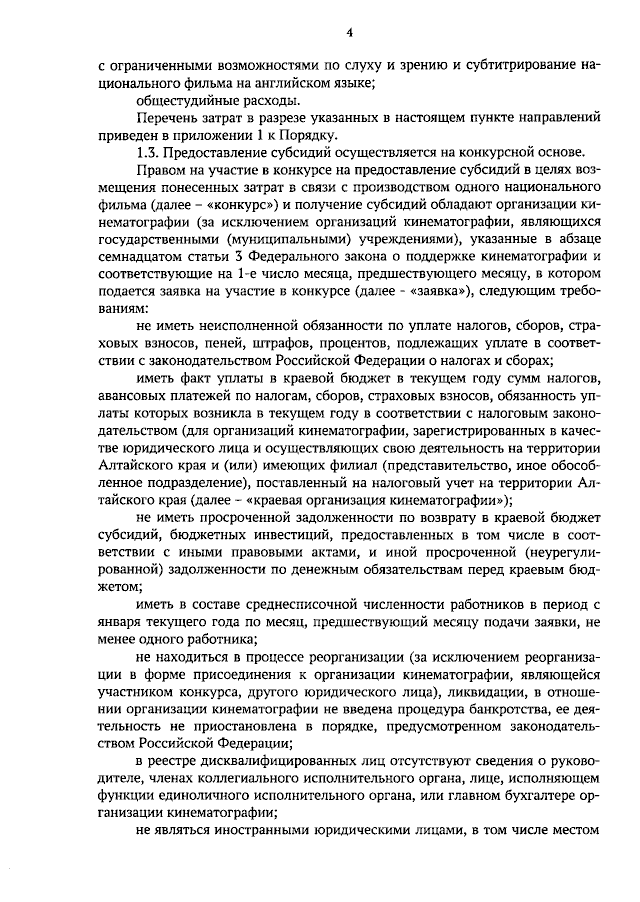 4

с ограниченными возможностями по слуху и зрению и субтитрирование национального фильма на английском языке;

общестудийные расходы.

Перечень затрат в разрезе указанных в настоящем пункте направлений приведен в приложении 1 к Порядку.

1.3. Предоставление субсидий осуществляется на конкурсной основе.

Правом на участие в конкурсе на предоставление субсидий в целях возмещения понесенных затрат в связи с производством одного национального фильма (далее – «конкурс») и получение субсидий обладают организации кинематографии (за исключением организаций кинематографии, являющихся государственными (муниципальными) учреждениями), указанные в абзаце семнадцатом статьи 3 Федерального закона о поддержке кинематографии и соответствующие на 1-е число месяца, предшествующего месяцу, в котором подается заявка на участие в конкурсе (далее - «заявка»), следующим требованиям:

не иметь неисполненной обязанности по уплате налогов, сборов, страховых взносов, пеней, штрафов, процентов, подлежащих уплате в соответствии с законодательством Российской Федерации о налогах и сборах;

иметь факт уплаты в краевой бюджет в текущем году сумм налогов, авансовых платежей по налогам, сборов, страховых взносов, обязанность уплаты которых возникла в текущем году в соответствии с налоговым законодательством (для организаций кинематографии, зарегистрированных в качестве юридического лица и осуществляющих свою деятельность на территории Алтайского края и (или) имеющих филиал (представительство, иное обособленное подразделение), поставленный на налоговый учет на территории Алтайского края (далее – «краевая организация кинематографии»);

не иметь просроченной задолженности по возврату в краевой бюджет субсидий, бюджетных инвестиций, предоставленных в том числе в соответствии с иными правовыми актами, и иной просроченной (неурегулированной) задолженности по денежным обязательствам перед краевым бюджетом;

иметь в составе среднесписочной численности работников в период с января текущего года по месяц, предшествующий месяцу подачи заявки, не менее одного работника;

не находиться в процессе реорганизации (за исключением реорганизации в форме присоединения к организации кинематографии, являющейся участником конкурса, другого юридического лица), ликвидации, в отношении организации кинематографии не введена процедура банкротства, ее деятельность не приостановлена в порядке, предусмотренном законодательством Российской Федерации;

в реестре дисквалифицированных лиц отсутствуют сведения о руководителе, членах коллегиального исполнительного органа, лице, исполняющем функции единоличного исполнительного органа, или главном бухгалтере организации кинематографии;

не являться иностранными юридическими лицами, в том числе местом